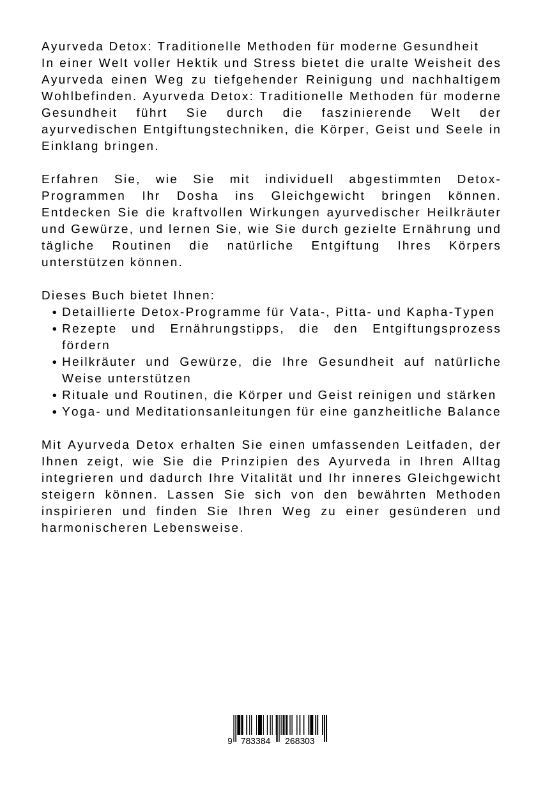 Ayurveda Detox: Traditionelle Methoden für moderne Gesundheit
In einer Welt voller Hektik und Stress bietet die uralte Weisheit des Ayurveda einen Weg zu tiefgehender Reinigung und nachhaltigem Wohlbefinden. Ayurveda Detox: Traditionelle Methoden für moderne Gesundheit führt Sie durch die faszinierende Welt der ayurvedischen Entgiftungstechniken, die Körper, Geist und Seele in Einklang bringen.

Erfahren Sie, wie Sie mit individuell abgestimmten Detox-Programmen Ihr Dosha ins Gleichgewicht bringen können. Entdecken Sie die kraftvollen Wirkungen ayurvedischer Heilkräuter und Gewürze, und lernen Sie, wie Sie durch gezielte Ernährung und tägliche Routinen die natürliche Entgiftung Ihres Körpers unterstützen können.

Dieses Buch bietet Ihnen:
• Detaillierte Detox-Programme für Vata-, Pitta- und Kapha-Typen
• Rezepte und Ernährungstipps, die den Entgiftungsprozess fördern
• Heilkräuter und Gewürze, die Ihre Gesundheit auf natürliche Weise unterstützen
• Rituale und Routinen, die Körper und Geist reinigen und stärken
• Yoga- und Meditationsanleitungen für eine ganzheitliche Balance

Mit Ayurveda Detox erhalten Sie einen umfassenden Leitfaden, der Ihnen zeigt, wie Sie die Prinzipien des Ayurveda in Ihren Alltag integrieren und dadurch Ihre Vitalität und Ihr inneres Gleichgewicht steigern können. Lassen Sie sich von den bewährten Methoden inspirieren und finden Sie Ihren Weg zu einer gesünderen und harmonischeren Lebensweise.

9 783384 268303